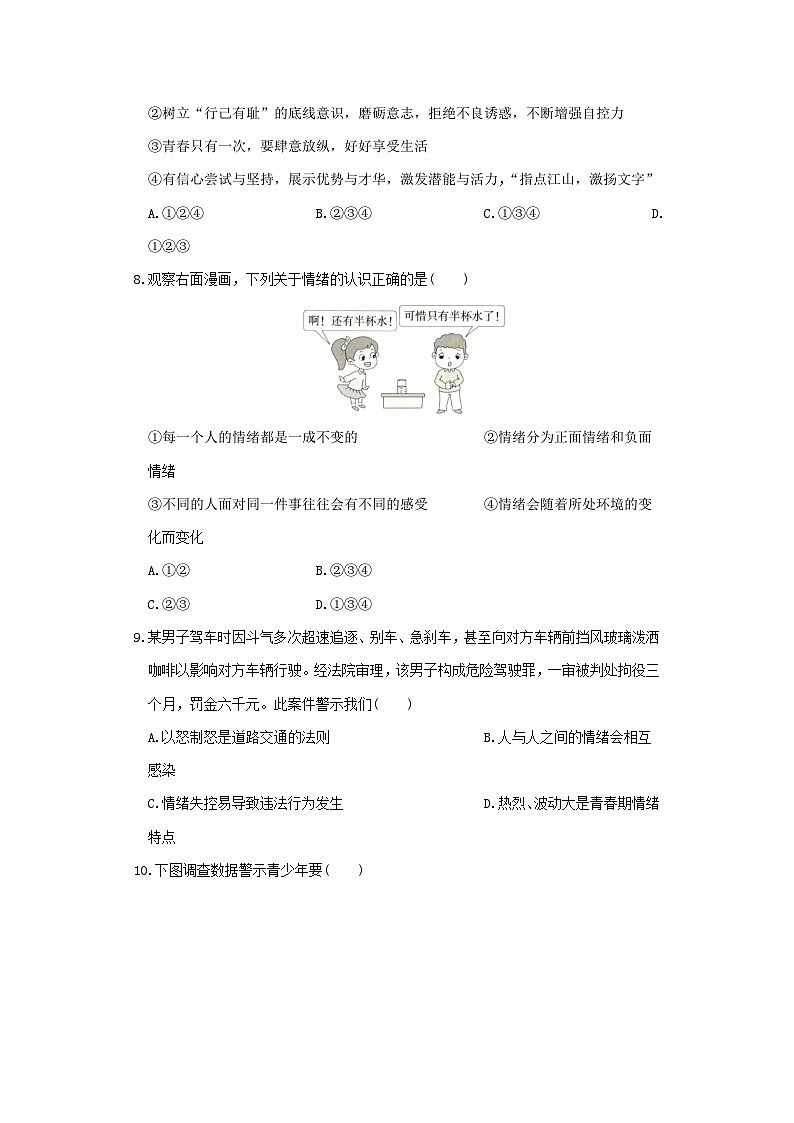 ②树立“行己有耻”的底线意识，磨砺意志，拒绝不良诱惑，不断增强自控力

③青春只有一次，要肆意放纵，好好享受生活

④有信心尝试与坚持，展示优势与才华，激发潜能与活力，“指点江山，激扬文字”

A.①②④　　B.②③④　　C.①③④　　D.①②③

8.观察右面漫画，下列关于情绪的认识正确的是(　　)

啊！还有半杯水！

可惜只有半杯水了！

①每一个人的情绪都是一成不变的　　②情绪分为正面情绪和负面情绪

③不同的人面对同一件事往往会有不同的感受　　④情绪会随着所处环境的变化而变化

A.①②　　B.②③④

C.②③　　D.①③④

9.某男子驾车时因斗气多次超速追逐、别车、急刹车，甚至向对方车辆前挡风玻璃泼洒咖啡以影响对方车辆行驶。经法院审理，该男子构成危险驾驶罪，一审被判处拘役三个月，罚金六千元。此案件警示我们(　　)

A.以怒制怒是道路交通的法则　　B.人与人之间的情绪会相互感染

C.情绪失控易导致违法行为发生　　D.热烈、波动大是青春期情绪特点

10.下图调查数据警示青少年要(　　)